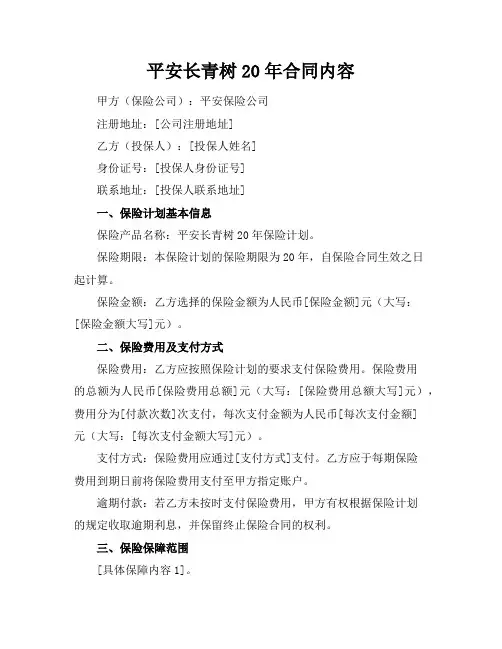 平安长青树 20 年合同内容

甲方（保险公司）：平安保险公司

注册地址：[公司注册地址]

乙方（投保人）：[投保人姓名]

身份证号：[投保人身份证号]

联系地址：[投保人联系地址]

一、保险计划基本信息

保险产品名称：平安长青树 20 年保险计划。

保险期限：本保险计划的保险期限为 20 年，自保险合同生效之日起计算。

保险金额：乙方选择的保险金额为人民币[保险金额]元（大写：[保险金额大写]元）。

二、保险费用及支付方式

保险费用：乙方应按照保险计划的要求支付保险费用。保险费用的总额为人民币[保险费用总额]元（大写：[保险费用总额大写]元），费用分为[付款次数]次支付，每次支付金额为人民币[每次支付金额]元（大写：[每次支付金额大写]元）。

支付方式：保险费用应通过[支付方式]支付。乙方应于每期保险费用到期日前将保险费用支付至甲方指定账户。

逾期付款：若乙方未按时支付保险费用，甲方有权根据保险计划的规定收取逾期利息，并保留终止保险合同的权利。

三、保险保障范围

[具体保障内容 1]。